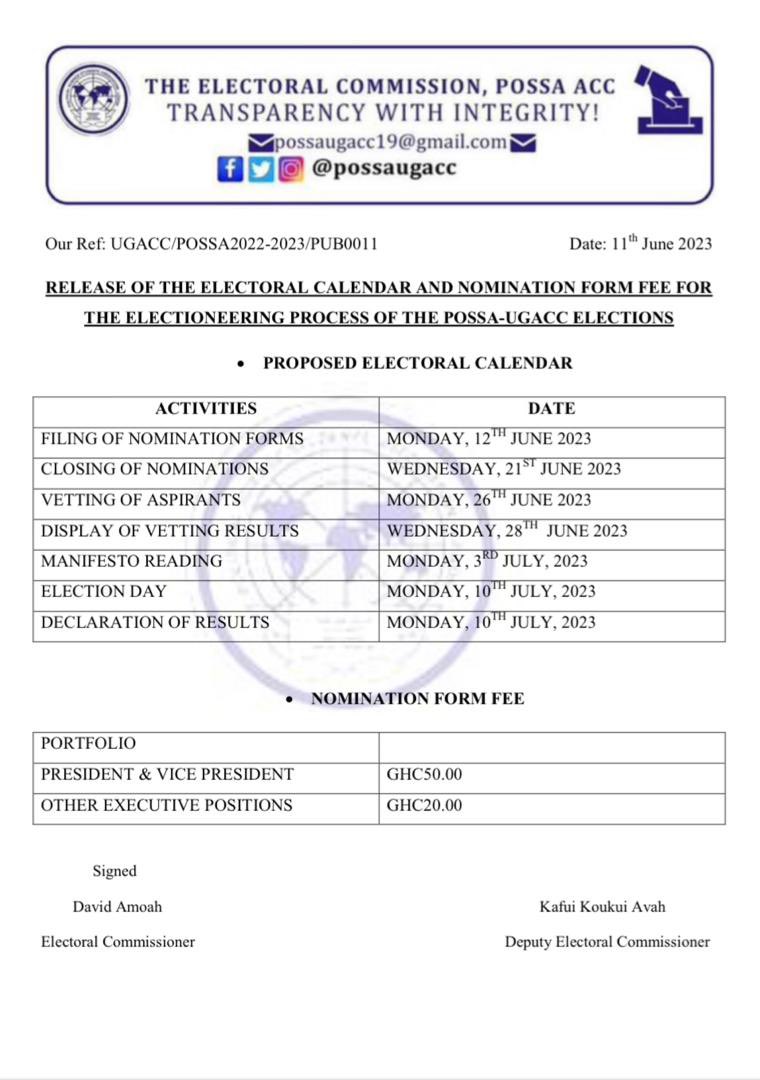 THE ELECTORAL COMMISSION, POSSA ACC
TRANSPARENCY WITH INTEGRITY!
possaugacc19@gmail.com
@possaugacc

Our Ref: UGACC/POSSA2022-2023/PUB0011

Date: 11$^{th}$ June 2023

RELEASE OF THE ELECTORAL CALENDAR AND NOMINATION FORM FEE FOR THE ELECTIONEERING PROCESS OF THE POSSA-UGACC ELECTIONS

• PROPOSED ELECTORAL CALENDAR

| ACTIVITIES | DATE |
|---|---|
| FILING OF NOMINATION FORMS | MONDAY, 12$^{TH}$ JUNE 2023 |
| CLOSING OF NOMINATIONS | WEDNESDAY, 21$^{ST}$ JUNE 2023 |
| VETTING OF ASPIRANTS | MONDAY, 26$^{TH}$ JUNE 2023 |
| DISPLAY OF VETTING RESULTS | WEDNESDAY, 28$^{TH}$ JUNE 2023 |
| MANIFESTO READING | MONDAY, 3$^{RD}$ JULY, 2023 |
| ELECTION DAY | MONDAY, 10$^{TH}$ JULY, 2023 |
| DECLARATION OF RESULTS | MONDAY, 10$^{TH}$ JULY, 2023 |

• NOMINATION FORM FEE

| PORTFOLIO | |
|---|---|
| PRESIDENT & VICE PRESIDENT | GHC50.00 |
| OTHER EXECUTIVE POSITIONS | GHC20.00 |

Signed

David Amoah

Electoral Commissioner

Kafui Koukui Avah

Deputy Electoral Commissioner